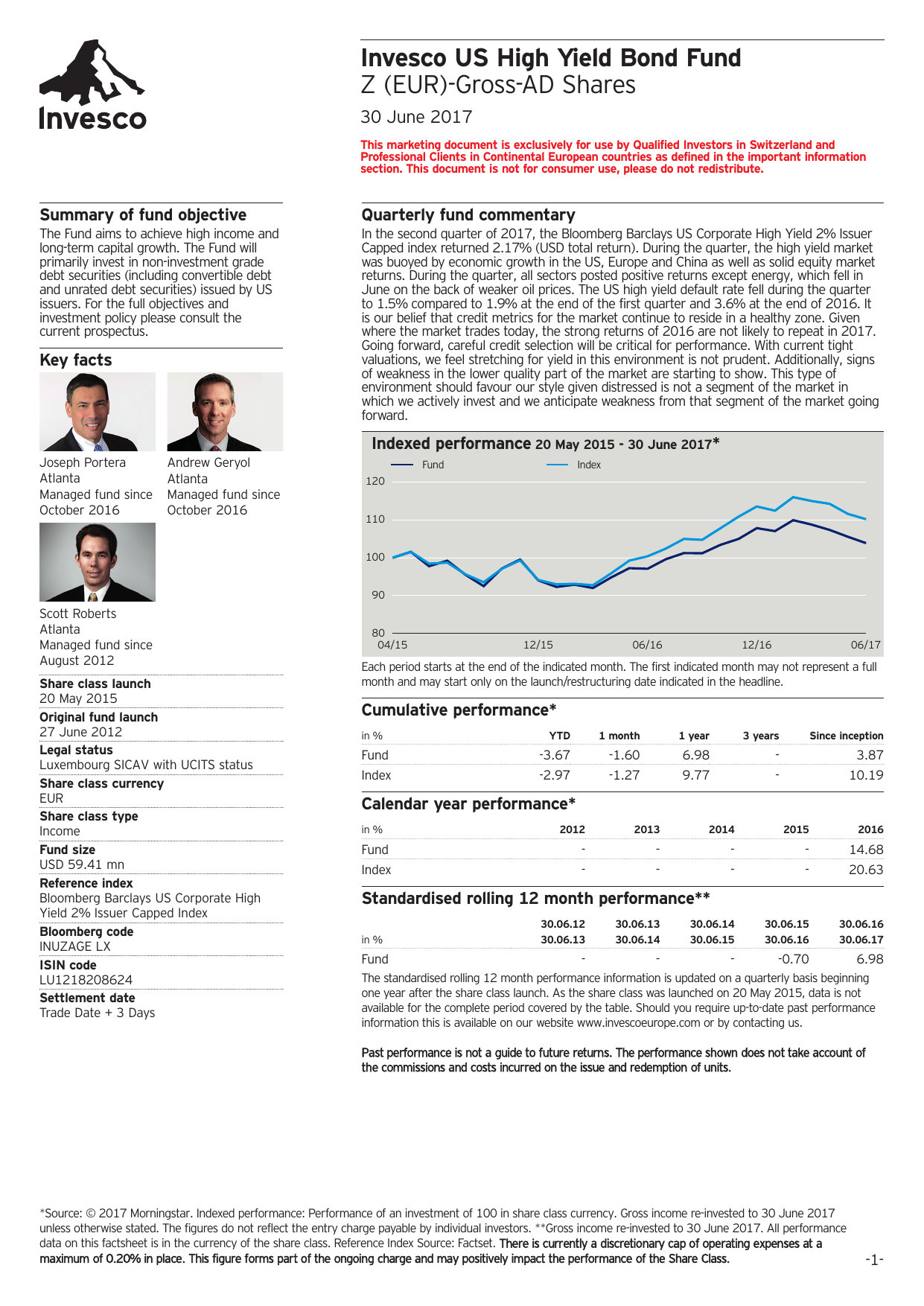 Invesco

Invesco US High Yield Bond Fund
Z (EUR)-Gross-AD Shares

30 June 2017

This marketing document is exclusively for use by Qualified Investors in Switzerland and Professional Clients in Continental European countries as defined in the important information section. This document is not for consumer use, please do not redistribute.

Summary of fund objective
The Fund aims to achieve high income and long-term capital growth. The Fund will primarily invest in non-investment grade debt securities (including convertible debt and unrated debt securities) issued by US issuers. For the full objectives and investment policy please consult the current prospectus.

Key facts
Joseph Portera
Atlanta
Managed fund since
October 2016

Andrew Geryol
Atlanta
Managed fund since
October 2016

Scott Roberts
Atlanta
Managed fund since
August 2012

Share class launch
20 May 2015
Original fund launch
27 June 2012
Legal status
Luxembourg SICAV with UCITS status
Share class currency
EUR
Share class type
Income
Fund size
USD 59.41 mn
Reference index
Bloomberg Barclays US Corporate High Yield 2% Issuer Capped Index
Bloomberg code
INUZAGE LX
ISIN code
LU1218208624
Settlement date
Trade Date + 3 Days

Quarterly fund commentary
In the second quarter of 2017, the Bloomberg Barclays US Corporate High Yield 2% Issuer Capped index returned 2.17% (USD total return). During the quarter, the high yield market was buoyed by economic growth in the US, Europe and China as well as solid equity market returns. During the quarter, all sectors posted positive returns except energy, which fell in June on the back of weaker oil prices. The US high yield default rate fell during the quarter to 1.5% compared to 1.9% at the end of the first quarter and 3.6% at the end of 2016. It is our belief that credit metrics for the market continue to reside in a healthy zone. Given where the market trades today, the strong returns of 2016 are not likely to repeat in 2017. Going forward, careful credit selection will be critical for performance. With current tight valuations, we feel stretching for yield in this environment is not prudent. Additionally, signs of weakness in the lower quality part of the market are starting to show. This type of environment should favour our style given distressed is not a segment of the market in which we actively invest and we anticipate weakness from that segment of the market going forward.

Indexed performance 20 May 2015 - 30 June 2017*
Fund Index
120
110
100
90
80
04/15 12/15 06/16 12/16 06/17

Each period starts at the end of the indicated month. The first indicated month may not represent a full month and may start only on the launch/restructuring date indicated in the headline.

Cumulative performance*
| in % | YTD | 1 month | 1 year | 3 years | Since inception |
|---|---|---|---|---|---|
| Fund | -3.67 | -1.60 | 6.98 | - | 3.87 |
| Index | -2.97 | -1.27 | 9.77 | - | 10.19 |

Calendar year performance*
| in % | 2012 | 2013 | 2014 | 2015 | 2016 |
|---|---|---|---|---|---|
| Fund | - | - | - | - | 14.68 |
| Index | - | - | - | - | 20.63 |

Standardised rolling 12 month performance**
| in % | 30.06.12 30.06.13 | 30.06.13 30.06.14 | 30.06.14 30.06.15 | 30.06.15 30.06.16 | 30.06.16 30.06.17 |
|---|---|---|---|---|---|
| Fund | - | - | - | -0.70 | 6.98 |

The standardised rolling 12 month performance information is updated on a quarterly basis beginning one year after the share class launch. As the share class was launched on 20 May 2015, data is not available for the complete period covered by the table. Should you require up-to-date past performance information this is available on our website www.invescoeurope.com or by contacting us.

Past performance is not a guide to future returns. The performance shown does not take account of the commissions and costs incurred on the issue and redemption of units.

*Source: © 2017 Morningstar. Indexed performance: Performance of an investment of 100 in share class currency. Gross income re-invested to 30 June 2017 unless otherwise stated. The figures do not reflect the entry charge payable by individual investors. **Gross income re-invested to 30 June 2017. All performance data on this factsheet is in the currency of the share class. Reference Index Source: Factset. There is currently a discretionary cap of operating expenses at a maximum of 0.20% in place. This figure forms part of the ongoing charge and may positively impact the performance of the Share Class.

-1-